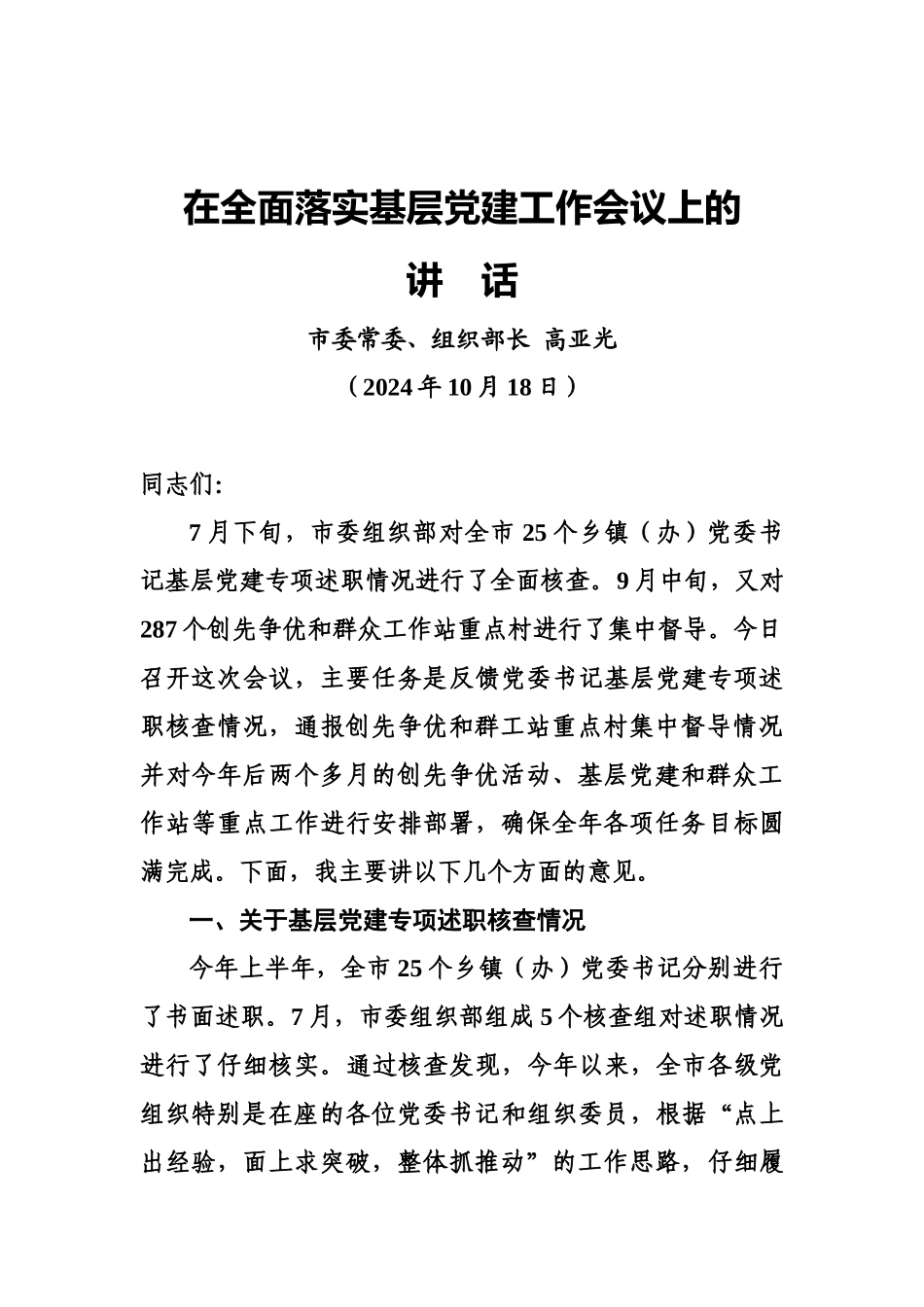 在全面落实基层党建工作会议上的

讲　话

市委常委、组织部长 高亚光

（2024年10月18日）

同志们:

7月下旬，市委组织部对全市25个乡镇（办）党委书记基层党建专项述职情况进行了全面核查。9月中旬，又对287个创先争优和群众工作站重点村进行了集中督导。今日召开这次会议，主要任务是反馈党委书记基层党建专项述职核查情况，通报创先争优和群工站重点村集中督导情况并对今年后两个多月的创先争优活动、基层党建和群众工作站等重点工作进行安排部署，确保全年各项任务目标圆满完成。下面，我主要讲以下几个方面的意见。

一、关于基层党建专项述职核查情况

今年上半年，全市25个乡镇（办）党委书记分别进行了书面述职。7月，市委组织部组成5个核查组对述职情况进行了仔细核实。通过核查发现，今年以来，全市各级党组织特别是在座的各位党委书记和组织委员，根据“点上出经验，面上求突破，整体抓推动”的工作思路，仔细履